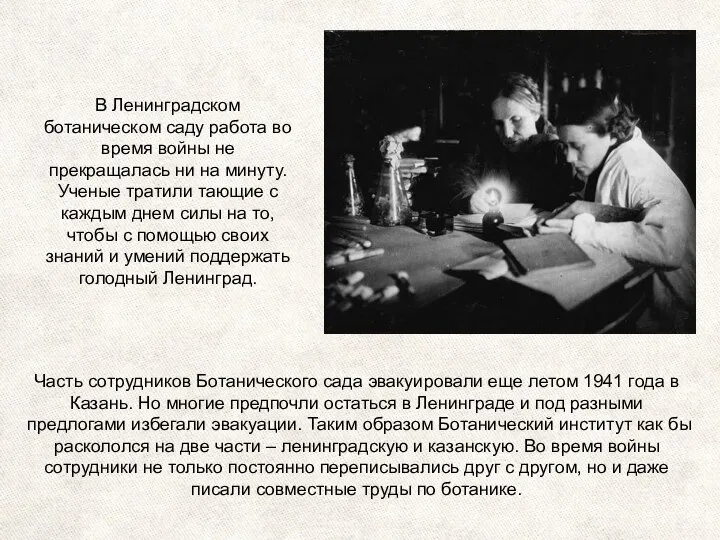 В Ленинградском ботаническом саду работа во время войны не прекращалась ни на минуту. Ученые тратили тающие с каждым днем силы на то, чтобы с помощью своих знаний и умений поддержать голодный Ленинград.

Часть сотрудников Ботанического сада эвакуировали еще летом 1941 года в Казань. Но многие предпочли остаться в Ленинграде и под разными предлогами избегали эвакуации. Таким образом Ботанический институт как бы раскололся на две части – ленинградскую и казанскую. Во время войны сотрудники не только постоянно переписывались друг с другом, но и даже писали совместные труды по ботанике.